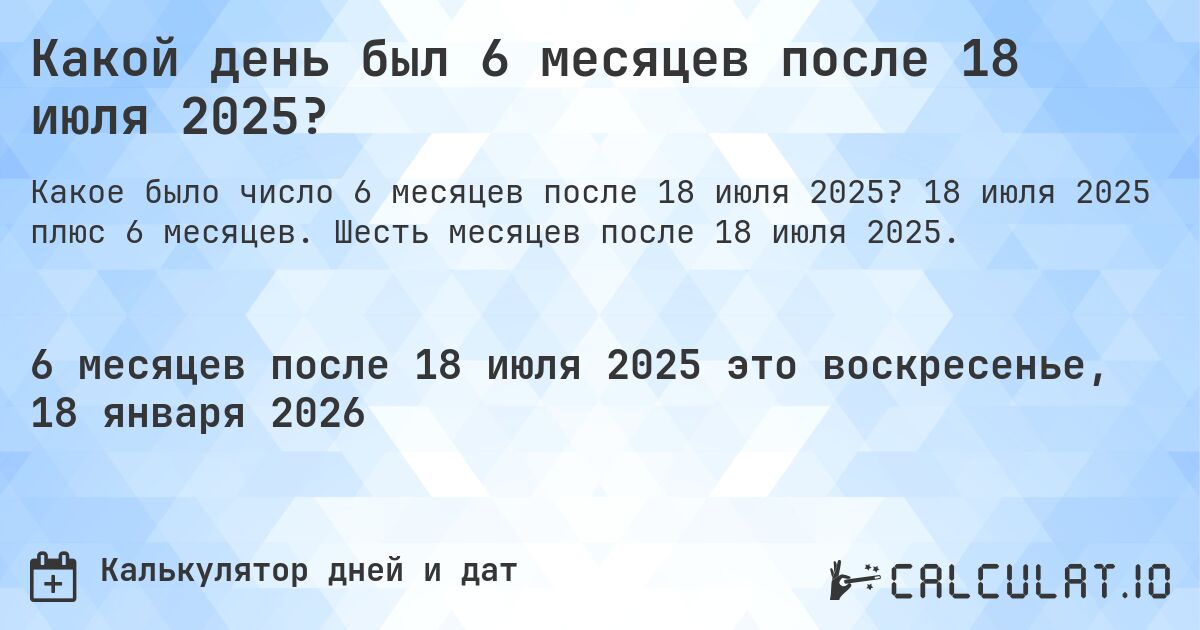 Какой день был 6 месяцев после 18 июля 2025?

Какое было число 6 месяцев после 18 июля 2025? 18 июля 2025 плюс 6 месяцев. Шесть месяцев после 18 июля 2025.

6 месяцев после 18 июля 2025 это воскресенье, 18 января 2026

Калькулятор дней и дат

CALCULAT.IO